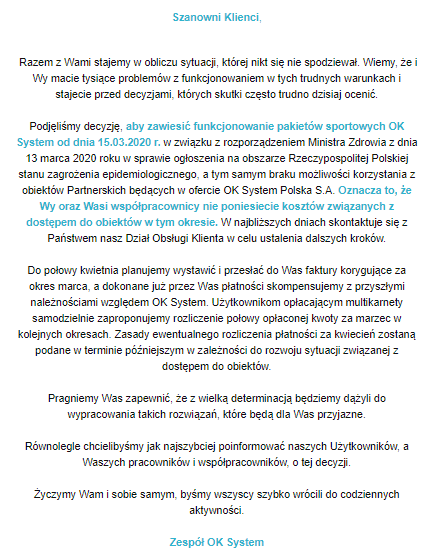 Szanowni Klienci,

Razem z Wami stajemy w obliczu sytuacji, której nikt się nie spodziewał. Wiemy, że i Wy macie tysiące problemów z funkcjonowaniem w tych trudnych warunkach i stajecie przed decyzjami, których skutki często trudno dzisiaj ocenić.

Podjęliśmy decyzję, aby zawiesić funkcjonowanie pakietów sportowych OK System od dnia 15.03.2020 r. w związku z rozporządzeniem Ministra Zdrowia z dnia 13 marca 2020 roku w sprawie ogłoszenia na obszarze Rzeczypospolitej Polskiej stanu zagrożenia epidemiologicznego, a tym samym braku możliwości korzystania z obiektów Partnerskich będących w ofercie OK System Polska S.A. Oznacza to, że Wy oraz Wasi współpracownicy nie poniesiecie kosztów związanych z dostępem do obiektów w tym okresie. W najbliższych dniach skontaktuje się z Państwem nasz Dział Obsługi Klienta w celu ustalenia dalszych kroków.

Do połowy kwietnia planujemy wystawić i przesłać do Was faktury korygujące za okres marca, a dokonane już przez Was płatności skompensujemy z przyszłymi należnościami względem OK System. Użytkownikom opłacającym multikarnety samodzielnie zaproponujemy rozliczenie połowy opłaconej kwoty za marzec w kolejnych okresach. Zasady ewentualnego rozliczenia płatności za kwiecień zostaną podane w terminie późniejszym w zależności do rozwoju sytuacji związanej z dostępem do obiektów.

Pragniemy Was zapewnić, że z wielką determinacją będziemy dążyli do wypracowania takich rozwiązań, które będą dla Was przyjazne.

Równolegle chcielibyśmy jak najszybciej poinformować naszych Użytkowników, a Waszych pracowników i współpracowników, o tej decyzji.

Życzymy Wam i sobie samym, byśmy wszyscy szybko wrócili do codziennych aktywności.

Zespół OK System